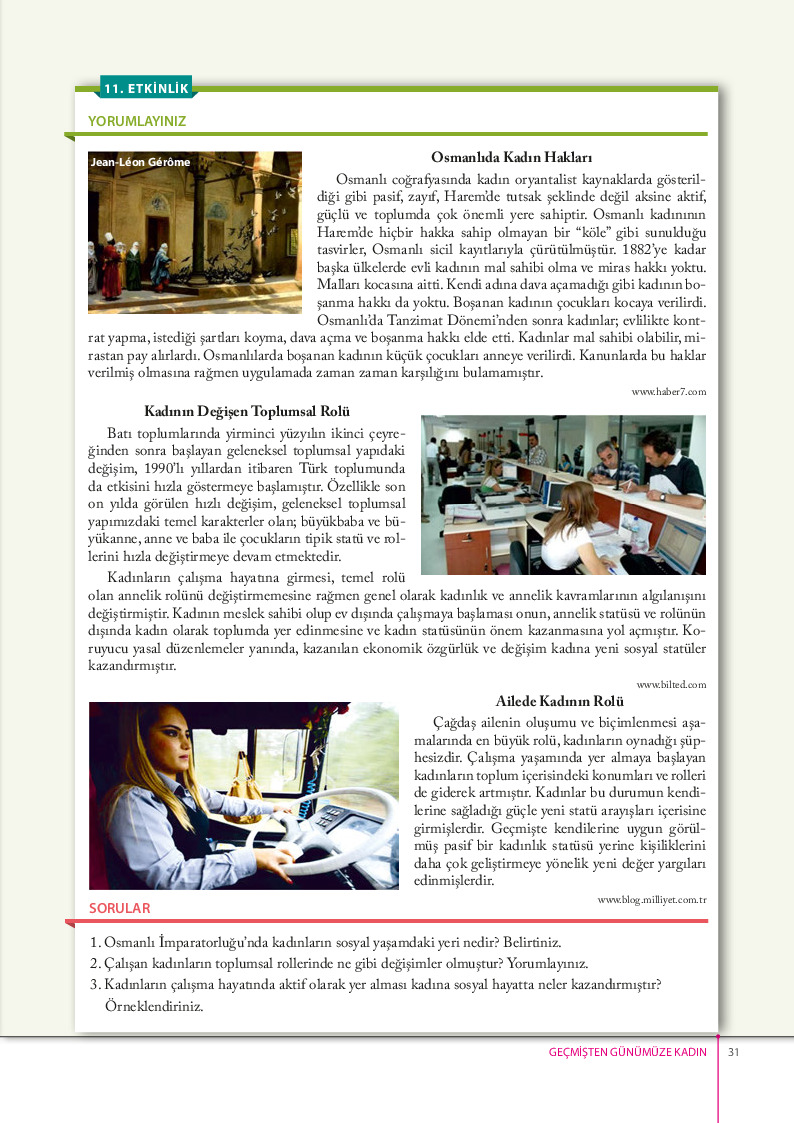 11. ETKİNLİK

YORUMLAYINIZ

Jean-Léon Gérôme

Osmanlıda Kadın Hakları

Osmanlı coğrafyasında kadın oryantalist kaynaklarda gösterildiği gibi pasif, zayıf, Harem'de tutsak şeklinde değil aksine aktif, güçlü ve toplumda çok önemli yere sahiptir. Osmanlı kadınının Harem'de hiçbir hakka sahip olmayan bir "köle" gibi sunulduğu tasvirler, Osmanlı sicil kayıtlarıyla çürütülmüştür. 1882'ye kadar başka ülkelerde evli kadının mal sahibi olma ve miras hakkı yoktu. Malları kocasına aitti. Kendi adına dava açamadığı gibi kadının boşanma hakkı da yoktu. Boşanan kadının çocukları kocaya verilirdi. Osmanlı'da Tanzimat Dönemi'nden sonra kadınlar; evlilikte kontrat yapma, istediği şartları koyma, dava açma ve boşanma hakkı elde etti. Kadınlar mal sahibi olabilir, mirastan pay alırlardı. Osmanlılarda boşanan kadının küçük çocukları anneye verilirdi. Kanunlarda bu haklar verilmiş olmasına rağmen uygulamada zaman zaman karşılığını bulamamıştır.

www.haber7.com

Kadının Değişen Toplumsal Rolü

Batı toplumlarında yirminci yüzyılın ikinci çeyreğinden sonra başlayan geleneksel toplumsal yapıdaki değişim, 1990'lı yıllardan itibaren Türk toplumunda da etkisini hızla göstermeye başlamıştır. Özellikle son on yılda görülen hızlı değişim, geleneksel toplumsal yapımızdaki temel karakterler olan; büyükbaba ve büyükanne, anne ve baba ile çocukların tipik statü ve rollerini hızla değiştirmeye devam etmektedir.

Kadınların çalışma hayatına girmesi, temel rolü olan annelik rolünü değiştirmemesine rağmen genel olarak kadınlık ve annelik kavramlarının algılanışını değiştirmiştir. Kadının meslek sahibi olup ev dışında çalışmaya başlaması onun, annelik statüsü ve rolünün dışında kadın olarak toplumda yer edinmesine ve kadın statüsünün önem kazanmasına yol açmıştır. Koruyucu yasal düzenlemeler yanında, kazanılan ekonomik özgürlük ve değişim kadına yeni sosyal statüler kazandırmıştır.

www.bilted.com

Ailede Kadının Rolü

Çağdaş ailenin oluşumu ve biçimlenmesi aşamalarında en büyük rolü, kadınların oynadığı şüphesizdir. Çalışma yaşamında yer almaya başlayan kadınların toplum içerisindeki konumları ve rolleri de giderek artmıştır. Kadınlar bu durumun kendilerine sağladığı güçle yeni statü arayışları içerisine girmişlerdir. Geçmişte kendilerine uygun görülmüş pasif bir kadınlık statüsü yerine kişiliklerini daha çok geliştirmeye yönelik yeni değer yargıları edinmişlerdir.

www.blog.milliyet.com.tr

SORULAR

1. Osmanlı İmparatorluğu'nda kadınların sosyal yaşamdaki yeri nedir? Belirtiniz.
2. Çalışan kadınların toplumsal rollerinde ne gibi değişimler olmuştur? Yorumlayınız.
3. Kadınların çalışma hayatında aktif olarak yer alması kadına sosyal hayatta neler kazandırmıştır? Örneklendiriniz.

GEÇMİŞTEN GÜNÜMÜZE KADIN 31